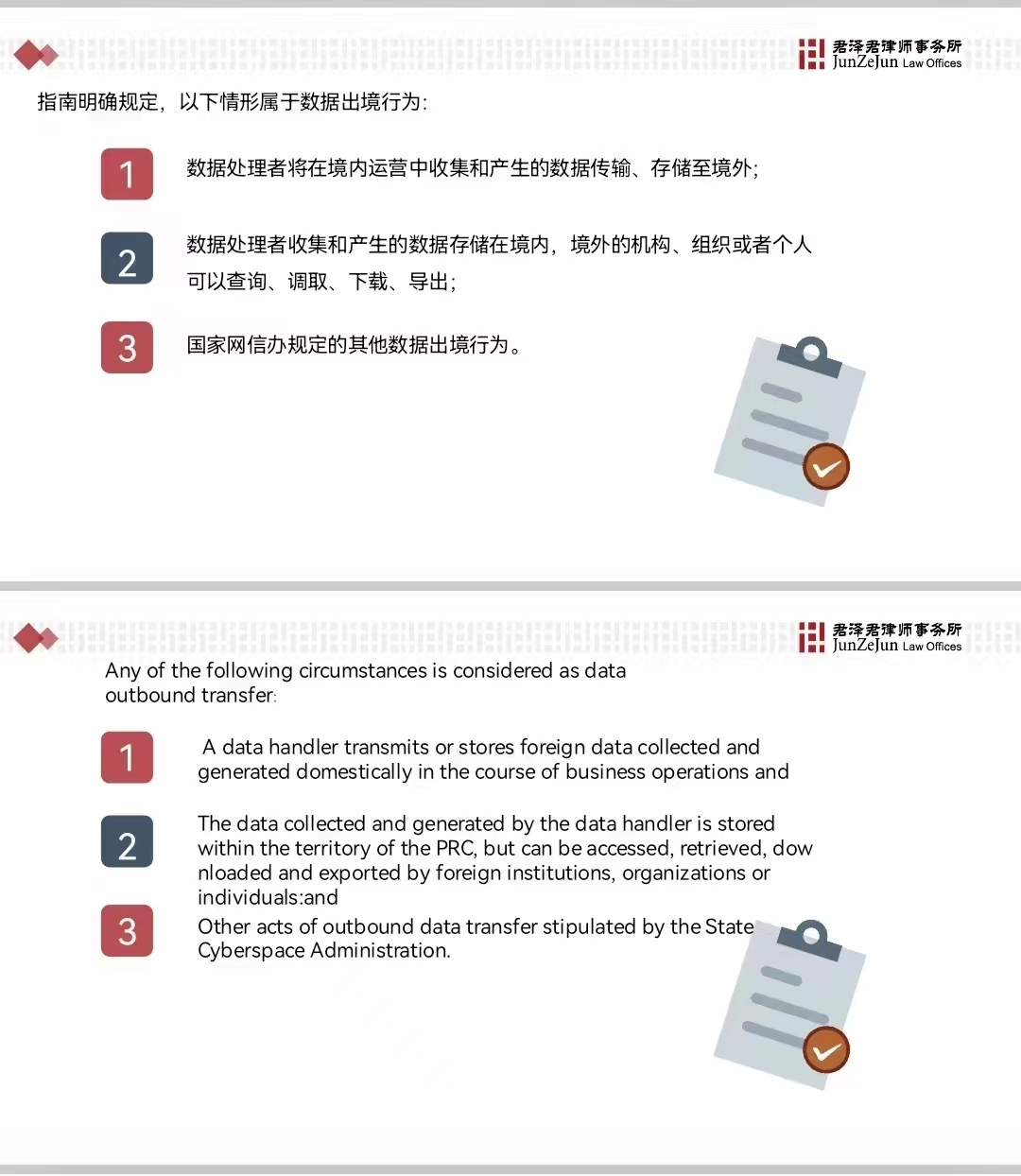 君泽君律师事务所
JunZeJun Law Offices

指南明确规定，以下情形属于数据出境行为:

1 数据处理者将在境内运营中收集和产生的数据传输、存储至境外;

2 数据处理者收集和产生的数据存储在境内，境外的机构、组织或者个人可以查询、调取、下载、导出;

3 国家网信办规定的其他数据出境行为。

君泽君律师事务所
JunZeJun Law Offices

Any of the following circumstances is considered as data outbound transfer:

1 A data handler transmits or stores foreign data collected and generated domestically in the course of business operations and

2 The data collected and generated by the data handler is stored within the territory of the PRC, but can be accessed, retrieved, dow nloaded and exported by foreign institutions, organizations or individuals:and

3 Other acts of outbound data transfer stipulated by the State Cyberspace Administration.